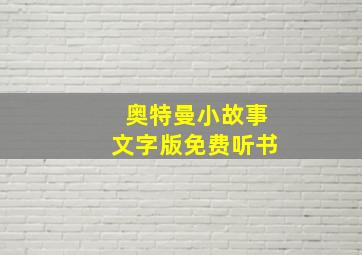 奥特曼小故事
文字版免费听书